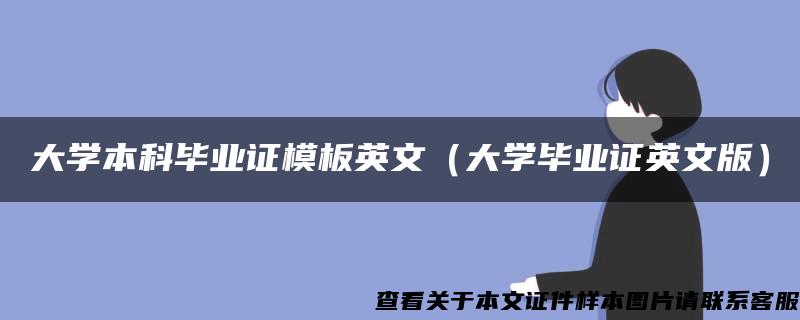 大学本科毕业证模板英文（大学毕业证英文版）

查看关于本文证件样本图片请联系客服